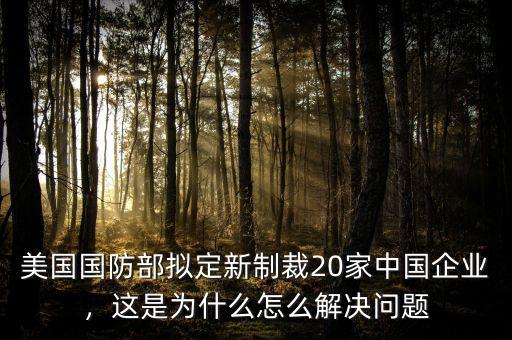 美国国防部拟定新制裁20家中国企业，这是为什么怎么解决问题